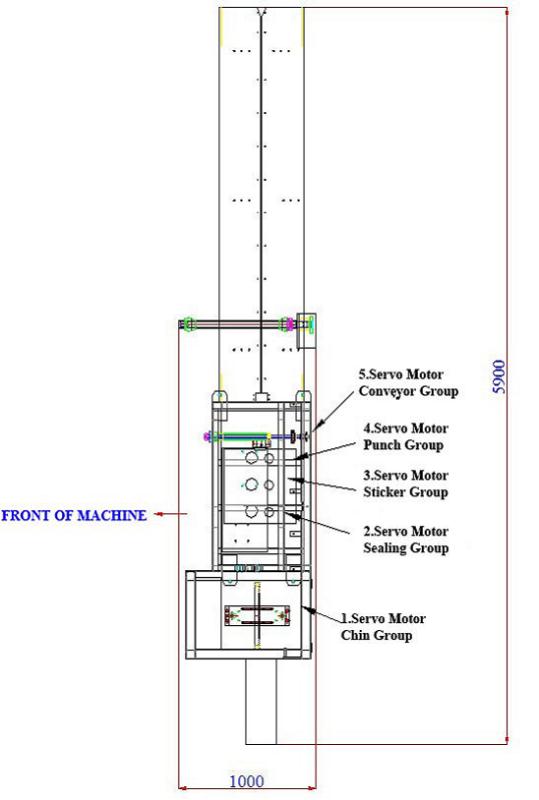 5900

5.Servo Motor
Conveyor Group

4.Servo Motor
Punch Group

3.Servo Motor
Sticker Group

FRONT OF MACHINE

2.Servo Motor
Sealing Group

1.Servo Motor
Chin Group

1000